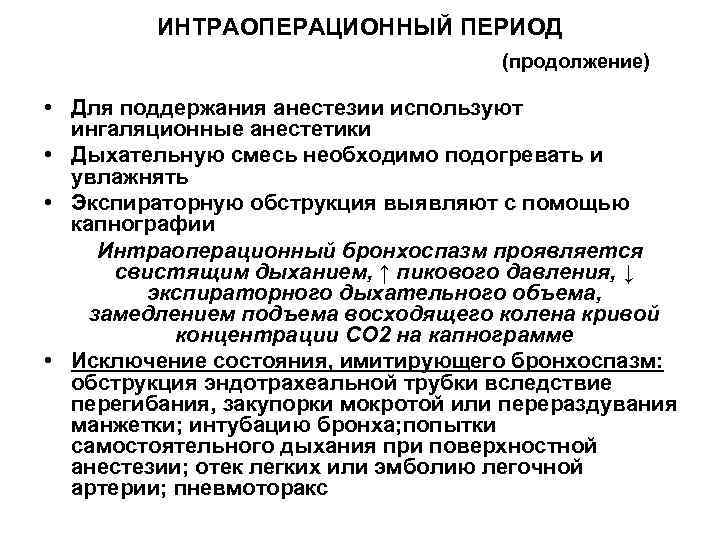 ИНТРАОПЕРАЦИОННЫЙ ПЕРИОД

(продолжение)

• Для поддержания анестезии используют ингаляционные анестетики
• Дыхательную смесь необходимо подогревать и увлажнять
• Экспираторную обструкция выявляют с помощью капнографии

Интраоперационный бронхоспазм проявляется свистящим дыханием, ↑ пикового давления, ↓ экспираторного дыхательного объема, замедлением подъема восходящего колена кривой концентрации СО2 на капнограмме

• Исключение состояния, имитирующего бронхоспазм: обструкция эндотрахеальной трубки вследствие перегибания, закупорки мокротой или перераздувания манжетки; интубацию бронха;попытки самостоятельного дыхания при поверхностной анестезии; отек легких или эмболию легочной артерии; пневмоторакс